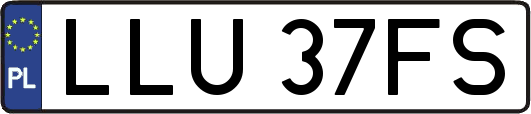 PL
LLU 37FS